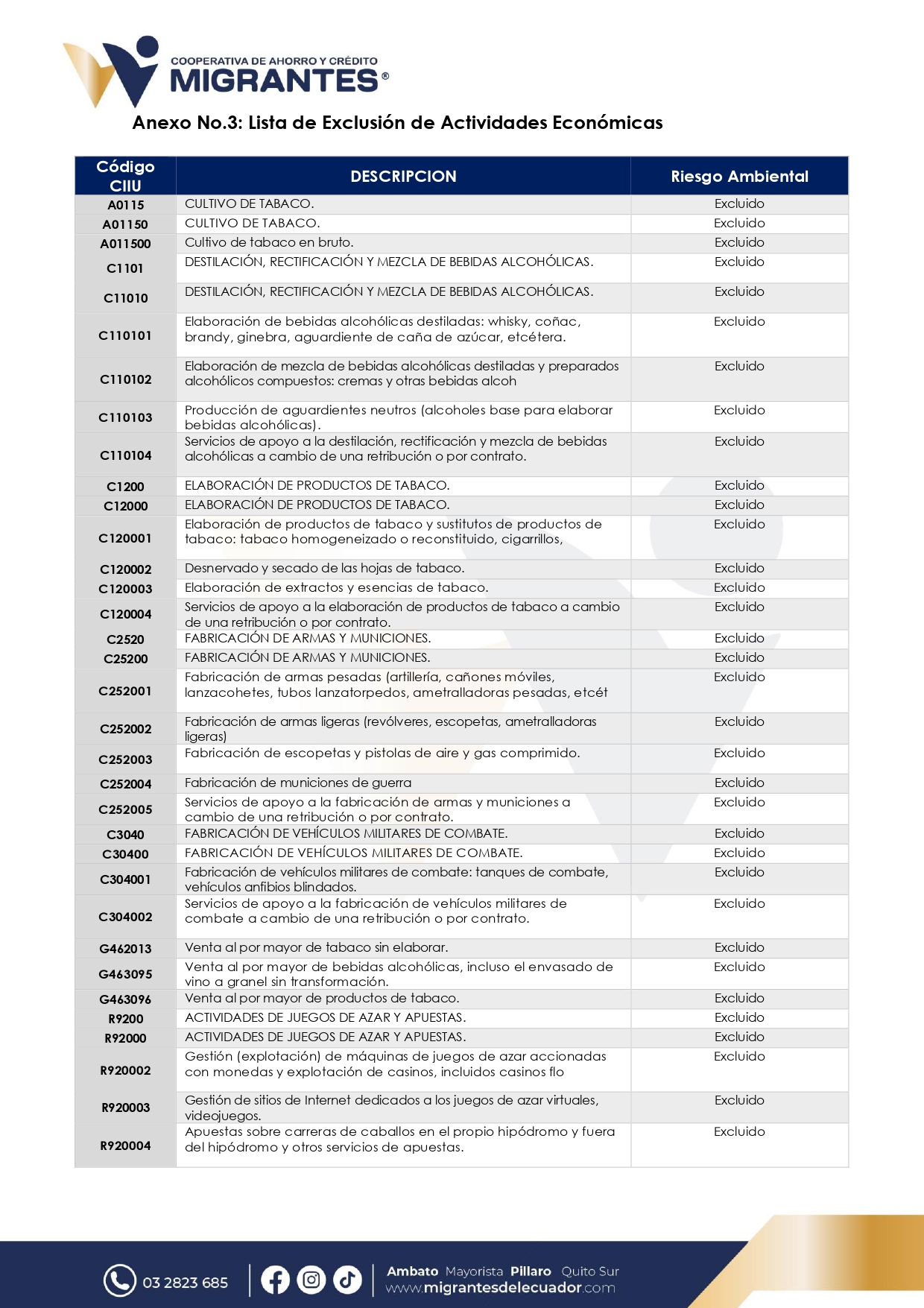 COOPERATIVA DE AHORRO Y CRÉDITO
MIGRANTES®

Anexo No.3: Lista de Exclusión de Actividades Económicas

| Código CIIU | DESCRIPCION | Riesgo Ambiental |
|---|---|---|
| A0115 | CULTIVO DE TABACO. | Excluido |
| A01150 | CULTIVO DE TABACO. | Excluido |
| A011500 | Cultivo de tabaco en bruto. | Excluido |
| C1101 | DESTILACIÓN, RECTIFICACIÓN Y MEZCLA DE BEBIDAS ALCOHÓLICAS. | Excluido |
| C11010 | DESTILACIÓN, RECTIFICACIÓN Y MEZCLA DE BEBIDAS ALCOHÓLICAS. | Excluido |
| C110101 | Elaboración de bebidas alcohólicas destiladas: whisky, coñac, brandy, ginebra, aguardiente de caña de azúcar, etcétera. | Excluido |
| C110102 | Elaboración de mezcla de bebidas alcohólicas destiladas y preparados alcohólicos compuestos: cremas y otras bebidas alcoh | Excluido |
| C110103 | Producción de aguardientes neutros (alcoholes base para elaborar bebidas alcohólicas). | Excluido |
| C110104 | Servicios de apoyo a la destilación, rectificación y mezcla de bebidas alcohólicas a cambio de una retribución o por contrato. | Excluido |
| C1200 | ELABORACIÓN DE PRODUCTOS DE TABACO. | Excluido |
| C12000 | ELABORACIÓN DE PRODUCTOS DE TABACO. | Excluido |
| C120001 | Elaboración de productos de tabaco y sustitutos de productos de tabaco: tabaco homogeneizado o reconstituido, cigarrillos, | Excluido |
| C120002 | Desnervado y secado de las hojas de tabaco. | Excluido |
| C120003 | Elaboración de extractos y esencias de tabaco. | Excluido |
| C120004 | Servicios de apoyo a la elaboración de productos de tabaco a cambio de una retribución o por contrato. | Excluido |
| C2520 | FABRICACIÓN DE ARMAS Y MUNICIONES. | Excluido |
| C25200 | FABRICACIÓN DE ARMAS Y MUNICIONES. | Excluido |
| C252001 | Fabricación de armas pesadas (artillería, cañones móviles, lanzacohetes, tubos lanzatorpedos, ametralladoras pesadas, etcét | Excluido |
| C252002 | Fabricación de armas ligeras (revólveres, escopetas, ametralladoras ligeras) | Excluido |
| C252003 | Fabricación de escopetas y pistolas de aire y gas comprimido. | Excluido |
| C252004 | Fabricación de municiones de guerra | Excluido |
| C252005 | Servicios de apoyo a la fabricación de armas y municiones a cambio de una retribución o por contrato. | Excluido |
| C3040 | FABRICACIÓN DE VEHÍCULOS MILITARES DE COMBATE. | Excluido |
| C30400 | FABRICACIÓN DE VEHÍCULOS MILITARES DE COMBATE. | Excluido |
| C304001 | Fabricación de vehículos militares de combate: tanques de combate, vehículos anfibios blindados. | Excluido |
| C304002 | Servicios de apoyo a la fabricación de vehículos militares de combate a cambio de una retribución o por contrato. | Excluido |
| G462013 | Venta al por mayor de tabaco sin elaborar. | Excluido |
| G463095 | Venta al por mayor de bebidas alcohólicas, incluso el envasado de vino a granel sin transformación. | Excluido |
| G463096 | Venta al por mayor de productos de tabaco. | Excluido |
| R9200 | ACTIVIDADES DE JUEGOS DE AZAR Y APUESTAS. | Excluido |
| R92000 | ACTIVIDADES DE JUEGOS DE AZAR Y APUESTAS. | Excluido |
| R920002 | Gestión (explotación) de máquinas de juegos de azar accionadas con monedas y explotación de casinos, incluidos casinos flo | Excluido |
| R920003 | Gestión de sitios de Internet dedicados a los juegos de azar virtuales, videojuegos. | Excluido |
| R920004 | Apuestas sobre carreras de caballos en el propio hipódromo y fuera del hipódromo y otros servicios de apuestas. | Excluido |

03 2823 685
Ambato Mayorista Pillaro Quito Sur
www.migrantesdelecuador.com